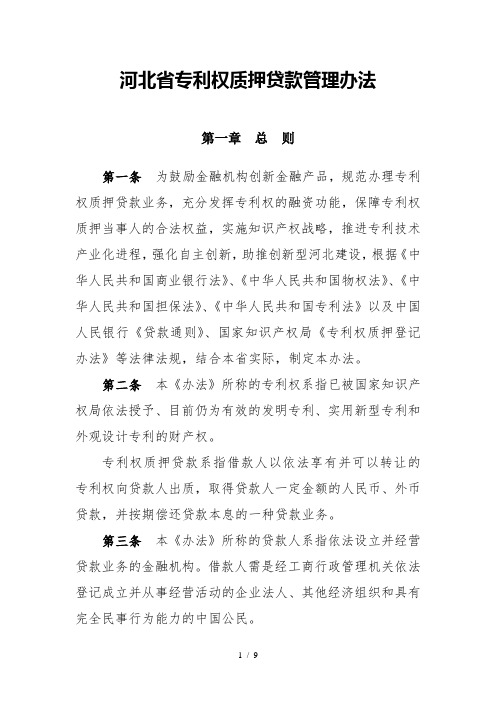 河北省专利权质押贷款管理办法

第一章 总 则

第一条 为鼓励金融机构创新金融产品，规范办理专利权质押贷款业务，充分发挥专利权的融资功能，保障专利权质押当事人的合法权益，实施知识产权战略，推进专利技术产业化进程，强化自主创新，助推创新型河北建设，根据《中华人民共和国商业银行法》、《中华人民共和国物权法》、《中华人民共和国担保法》、《中华人民共和国专利法》以及中国人民银行《贷款通则》、国家知识产权局《专利权质押登记办法》等法律法规，结合本省实际，制定本办法。

第二条 本《办法》所称的专利权系指已被国家知识产权局依法授予、目前仍为有效的发明专利、实用新型专利和外观设计专利的财产权。

专利权质押贷款系指借款人以依法享有并可以转让的专利权向贷款人出质，取得贷款人一定金额的人民币、外币贷款，并按期偿还贷款本息的一种贷款业务。

第三条 本《办法》所称的贷款人系指依法设立并经营贷款业务的金融机构。借款人需是经工商行政管理机关依法登记成立并从事经营活动的企业法人、其他经济组织和具有完全民事行为能力的中国公民。

1 / 9